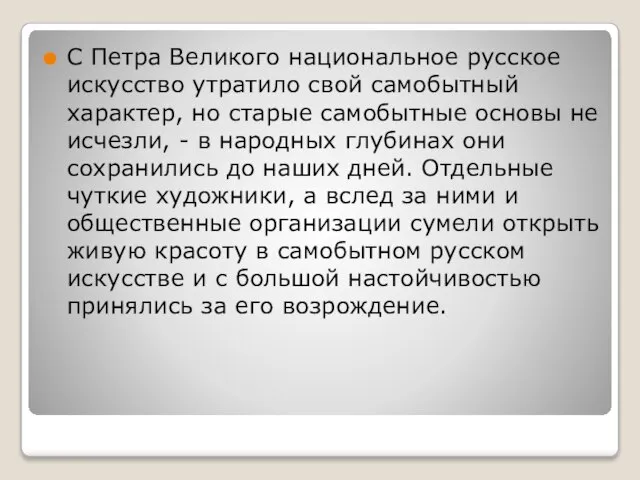 С Петра Великого национальное русское искусство утратило свой самобытный характер, но старые самобытные основы не исчезли, - в народных глубинах они сохранились до наших дней. Отдельные чуткие художники, а вслед за ними и общественные организации сумели открыть живую красоту в самобытном русском искусстве и с большой настойчивостью принялись за его возрождение.